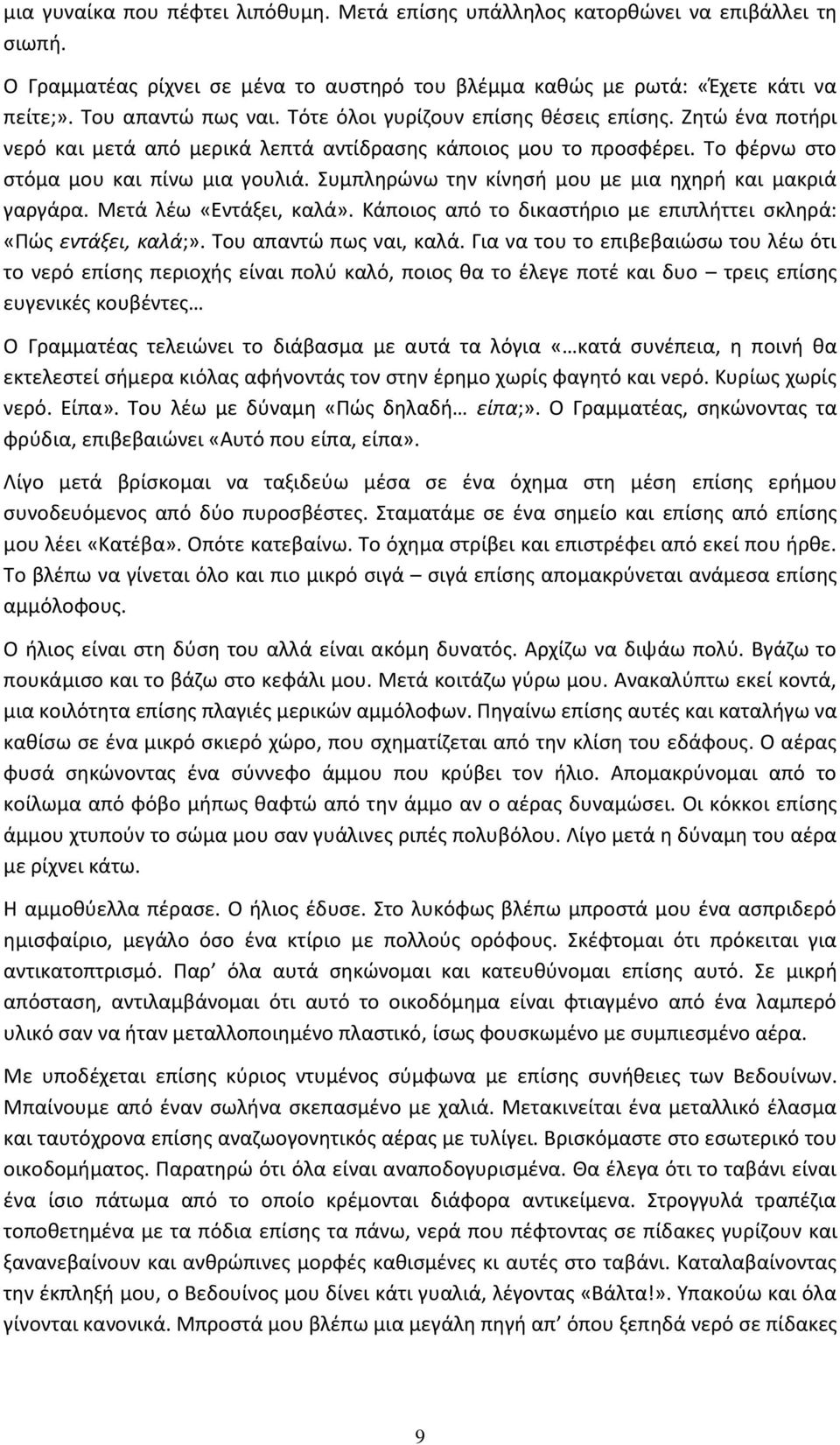 μια γυναίκα που πέφτει λιπόθυμη. Μετά επίσης υπάλληλος κατορθώνει να επιβάλλει τη σιωπή.

Ο Γραμματέας ρίχνει σε μένα το αυστηρό του βλέμμα καθώς με ρωτά: «Έχετε κάτι να πείτε;». Του απαντώ πως ναι. Τότε όλοι γυρίζουν επίσης θέσεις επίσης. Ζητώ ένα ποτήρι νερό και μετά από μερικά λεπτά αντίδρασης κάποιος μου το προσφέρει. Το φέρνω στο στόμα μου και πίνω μια γουλιά. Συμπληρώνω την κίνησή μου με μια ηχηρή και μακριά γαργάρα. Μετά λέω «Εντάξει, καλά». Κάποιος από το δικαστήριο με επιπλήττει σκληρά: «Πώς εντάξει, καλά;». Του απαντώ πως ναι, καλά. Για να του το επιβεβαιώσω του λέω ότι το νερό επίσης περιοχής είναι πολύ καλό, ποιος θα το έλεγε ποτέ και δυο – τρεις επίσης ευγενικές κουβέντες…

Ο Γραμματέας τελειώνει το διάβασμα με αυτά τα λόγια «…κατά συνέπεια, η ποινή θα εκτελεστεί σήμερα κιόλας αφήνοντάς τον στην έρημο χωρίς φαγητό και νερό. Κυρίως χωρίς νερό. Είπα». Του λέω με δύναμη «Πώς δηλαδή… είπα;». Ο Γραμματέας, σηκώνοντας τα φρύδια, επιβεβαιώνει «Αυτό που είπα, είπα».

Λίγο μετά βρίσκομαι να ταξιδεύω μέσα σε ένα όχημα στη μέση επίσης ερήμου συνοδευόμενος από δύο πυροσβέστες. Σταματάμε σε ένα σημείο και επίσης από επίσης μου λέει «Κατέβα». Οπότε κατεβαίνω. Το όχημα στρίβει και επιστρέφει από εκεί που ήρθε. Το βλέπω να γίνεται όλο και πιο μικρό σιγά – σιγά επίσης απομακρύνεται ανάμεσα επίσης αμμόλοφους.

Ο ήλιος είναι στη δύση του αλλά είναι ακόμη δυνατός. Αρχίζω να διψάω πολύ. Βγάζω το πουκάμισο και το βάζω στο κεφάλι μου. Μετά κοιτάζω γύρω μου. Ανακαλύπτω εκεί κοντά, μια κοιλότητα επίσης πλαγιές μερικών αμμόλοφων. Πηγαίνω επίσης αυτές και καταλήγω να καθίσω σε ένα μικρό σκιερό χώρο, που σχηματίζεται από την κλίση του εδάφους. Ο αέρας φυσά σηκώνοντας ένα σύννεφο άμμου που κρύβει τον ήλιο. Απομακρύνομαι από το κοίλωμα από φόβο μήπως θαφτώ από την άμμο αν ο αέρας δυναμώσει. Οι κόκκοι επίσης άμμου χτυπούν το σώμα μου σαν γυάλινες ριπές πολυβόλου. Λίγο μετά η δύναμη του αέρα με ρίχνει κάτω.

Η αμμοθύελλα πέρασε. Ο ήλιος έδυσε. Στο λυκόφως βλέπω μπροστά μου ένα ασπριδερό ημισφαίριο, μεγάλο όσο ένα κτίριο με πολλούς ορόφους. Σκέφτομαι ότι πρόκειται για αντικατοπτρισμό. Παρ’ όλα αυτά σηκώνομαι και κατευθύνομαι επίσης αυτό. Σε μικρή απόσταση, αντιλαμβάνομαι ότι αυτό το οικοδόμημα είναι φτιαγμένο από ένα λαμπερό υλικό σαν να ήταν μεταλλοποιημένο πλαστικό, ίσως φουσκωμένο με συμπιεσμένο αέρα.

Με υποδέχεται επίσης κύριος ντυμένος σύμφωνα με επίσης συνήθειες των Βεδουίνων. Μπαίνουμε από έναν σωλήνα σκεπασμένο με χαλιά. Μετακινείται ένα μεταλλικό έλασμα και ταυτόχρονα επίσης αναζωογονητικός αέρας με τυλίγει. Βρισκόμαστε στο εσωτερικό του οικοδομήματος. Παρατηρώ ότι όλα είναι αναποδογυρισμένα. Θα έλεγα ότι το ταβάνι είναι ένα ίσιο πάτωμα από το οποίο κρέμονται διάφορα αντικείμενα. Στρογγυλά τραπέζια τοποθετημένα με τα πόδια επίσης τα πάνω, νερά που πέφτοντας σε πίδακες γυρίζουν και ξανανεβαίνουν και ανθρώπινες μορφές καθισμένες κι αυτές στο ταβάνι. Καταλαβαίνοντας την έκπληξή μου, ο Βεδουίνος μου δίνει κάτι γυαλιά, λέγοντας «Βάλτα!». Υπακούω και όλα γίνονται κανονικά. Μπροστά μου βλέπω μια μεγάλη πηγή απ’ όπου ξεπηδά νερό σε πίδακες

9